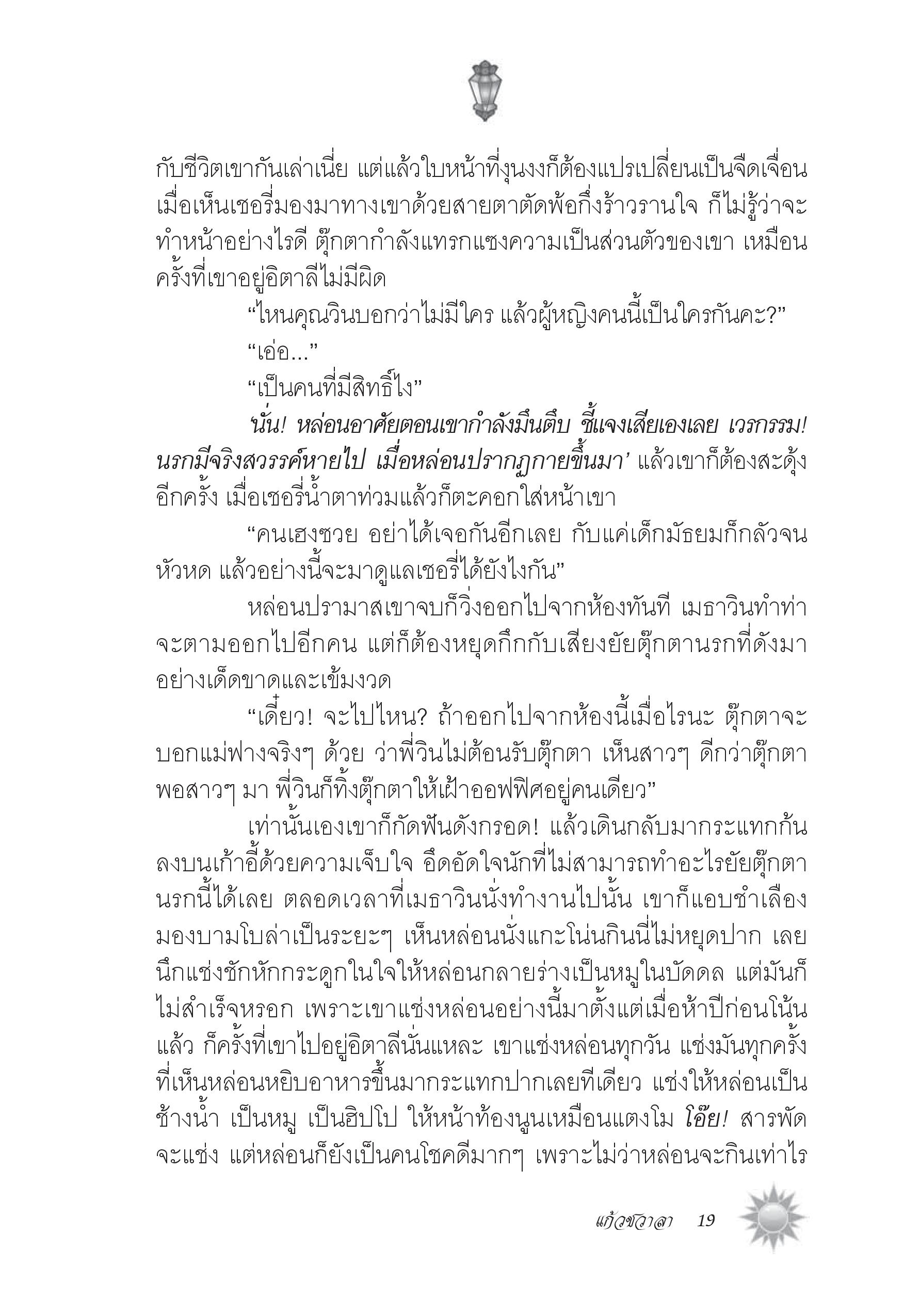 กับชีวิตเขากันเล่าเนี่ย แต่แล้วใบหน้าที่งุนงงก็ต้องแปรเปลี่ยนเป็นจืดเจื่อน เมื่อเห็นเชอรี่มองมาทางเขาด้วยสายตาตัดพ้อกึ่งร้าวรานใจ ก็ไม่รู้ว่าจะทำหน้าอย่างไรดี ตุ๊กตากำลังแทรกแซงความเป็นส่วนตัวของเขา เหมือนครั้งที่เขาอยู่อิตาลีไม่มีผิด

“ไหนคุณวินบอกว่าไม่มีใคร แล้วผู้หญิงคนนี้เป็นใครกันคะ?”

“เอ่อ...”

“เป็นคนที่มีสิทธิ์ไง”

‘นั่น! หล่อนอาศัยตอนเขากำลังมึนตึบ ชี้แจงเสียเองเลย เวรกรรม! นรกมีจริงสวรรค์หายไป เมื่อหล่อนปรากฏกายขึ้นมา’ แล้วเขาก็ต้องสะดุ้งอีกครั้ง เมื่อเชอรี่น้ำตาท่วมแล้วก็ตะคอกใส่หน้าเขา

“คนเฮงซวย อย่าได้เจอกันอีกเลย กับแค่เด็กมัธยมก็กลัวจนหัวหด แล้วอย่างนี้จะมาดูแลเชอรี่ได้ยังไงกัน”

หล่อนปรามาสเขาจบก็วิ่งออกไปจากห้องทันที เมธาวินทำท่าจะตามออกไปอีกคน แต่ก็ต้องหยุดกึกกับเสียงยัยตุ๊กตานรกที่ดังมาอย่างเด็ดขาดและเข้มงวด

“เดี๋ยว! จะไปไหน? ถ้าออกไปจากห้องนี้เมื่อไรนะ ตุ๊กตาจะบอกแม่ฟางจริงๆ ด้วย ว่าพี่วินไม่ต้อนรับตุ๊กตา เห็นสาวๆ ดีกว่าตุ๊กตา พอสาวๆ มา พี่วินก็ทิ้งตุ๊กตาให้เฝ้าออฟฟิศอยู่คนเดียว”

เท่านั้นเองเขาก็กัดฟันดังกรอด! แล้วเดินกลับมากระแทกก้นลงบนเก้าอี้ด้วยความเจ็บใจ อึดอัดใจนักที่ไม่สามารถทำอะไรยัยตุ๊กตานรกนี้ได้เลย ตลอดเวลาที่เมธาวินนั่งทำงานไปนั้น เขาก็แอบชำเลืองมองบามโบล่าเป็นระยะๆ เห็นหล่อนนั่งแกะโน่นกินนี่ไม่หยุดปาก เลยนึกแช่งชักหักกระดูกในใจให้หล่อนกลายร่างเป็นหมูในบัดดล แต่มันก็ไม่สำเร็จหรอก เพราะเขาแช่งหล่อนอย่างนี้มาตั้งแต่เมื่อห้าปีก่อนโน้นแล้ว ก็ครั้งที่เขาไปอยู่อิตาลีนั่นแหละ เขาแช่งหล่อนทุกวัน แช่งมันทุกครั้งที่เห็นหล่อนหยิบอาหารขึ้นมากระแทกปากเลยทีเดียว แช่งให้หล่อนเป็นช้างน้ำ เป็นหมู เป็นฮิปโป ให้หน้าท้องนูนเหมือนแตงโม โอ๊ย! สารพัดจะแช่ง แต่หล่อนก็ยังเป็นคนโชคดีมากๆ เพราะไม่ว่าหล่อนจะกินเท่าไร

แก้วชวาลา 19